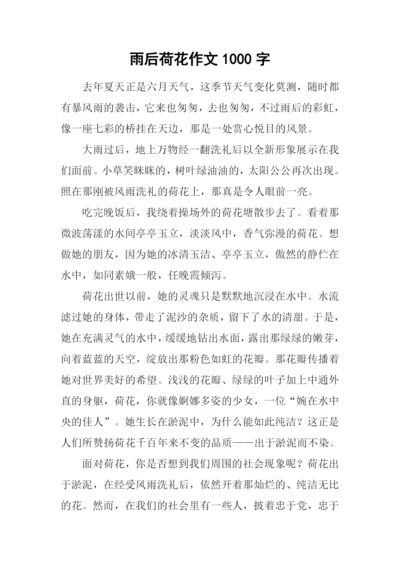 雨后荷花作文 1000 字

去年夏天正是六月天气，这季节天气变化莫测，随时都有暴风雨的袭击，它来也匆匆，去也匆匆，不过雨后的彩虹，像一座七彩的桥挂在天边，那是一处赏心悦目的风景。

大雨过后，地上万物经一翻洗礼后以全新形象展示在我们面前。小草笑眯眯的，树叶绿油油的，太阳公公再次出现。照在那刚被风雨洗礼的荷花上，那真是令人眼前一亮。

吃完晚饭后，我绕着操场外的荷花塘散步去了。看着那微波荡漾的水间亭亭玉立，淡淡风中，香气弥漫的荷花。想做她的朋友，因为她的冰清玉洁、亭亭玉立，傲然的静伫在水中，如同素娥一般，任晚霞倾泻。

荷花出世以前，她的灵魂只是默默地沉浸在水中。水流滤过她的身体，带走了泥沙的杂质，留下了水的清甜。于是，她在充满灵气的水中，缓缓地钻出水面，露出那绿绿的嫩芽，向着蓝蓝的天空，绽放出那粉色如虹的花瓣。那花瓣传播着她对世界美好的希望。浅浅的花瓣、绿绿的叶子加上中通外直的身躯，荷花，你就像婀娜多姿的少女，一位“婉在水中央的佳人”。她生长在淤泥中，为什么能如此纯洁？这正是人们所赞扬荷花千百年来不变的品质——出于淤泥而不染。

面对荷花，你是否想到我们周围的社会现象呢？荷花出于淤泥，在经受风雨洗礼后，依然开着那灿烂的、纯洁无比的花。然而，在我们的社会里有一些人，披着忠于党，忠于